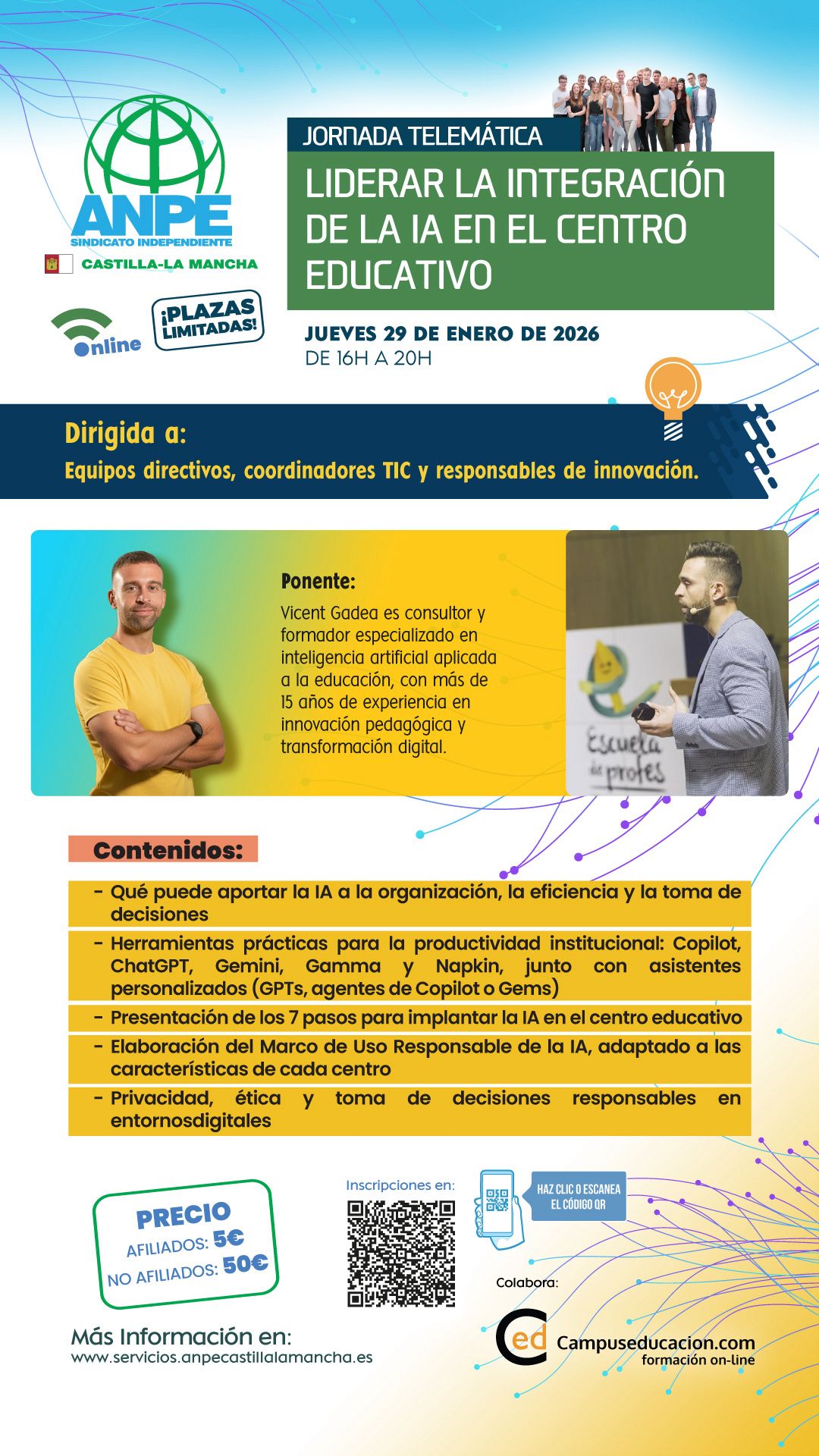 ANPE
SINDICATO INDEPENDIENTE
CASTILLA-LA MANCHA

Online

¡PLAZAS LIMITADAS!

JORNADA TELEMÁTICA

LIDERAR LA INTEGRACIÓN DE LA IA EN EL CENTRO EDUCATIVO

JUEVES 29 DE ENERO DE 2026
DE 16H A 20H

Dirigida a:
Equipos directivos, coordinadores TIC y responsables de innovación.

Ponente:
Vicent Gadea es consultor y formador especializado en inteligencia artificial aplicada a la educación, con más de 15 años de experiencia en innovación pedagógica y transformación digital.

Escuela de profes

Contenidos:

- Qué puede aportar la IA a la organización, la eficiencia y la toma de decisiones
- Herramientas prácticas para la productividad institucional: Copilot, ChatGPT, Gemini, Gamma y Napkin, junto con asistentes personalizados (GPTs, agentes de Copilot o Gems)
- Presentación de los 7 pasos para implantar la IA en el centro educativo
- Elaboración del Marco de Uso Responsable de la IA, adaptado a las características de cada centro
- Privacidad, ética y toma de decisiones responsables en entornosdigitales

PRECIO
AFILIADOS: 5€
NO AFILIADOS: 50€

Inscripciones en:

HAZ CLIC O ESCANEA EL CÓDIGO QR

Colabora:

ed Campuseducacion.com
formación on-line

Más Información en:
www.servicios.anpecastillalamancha.es